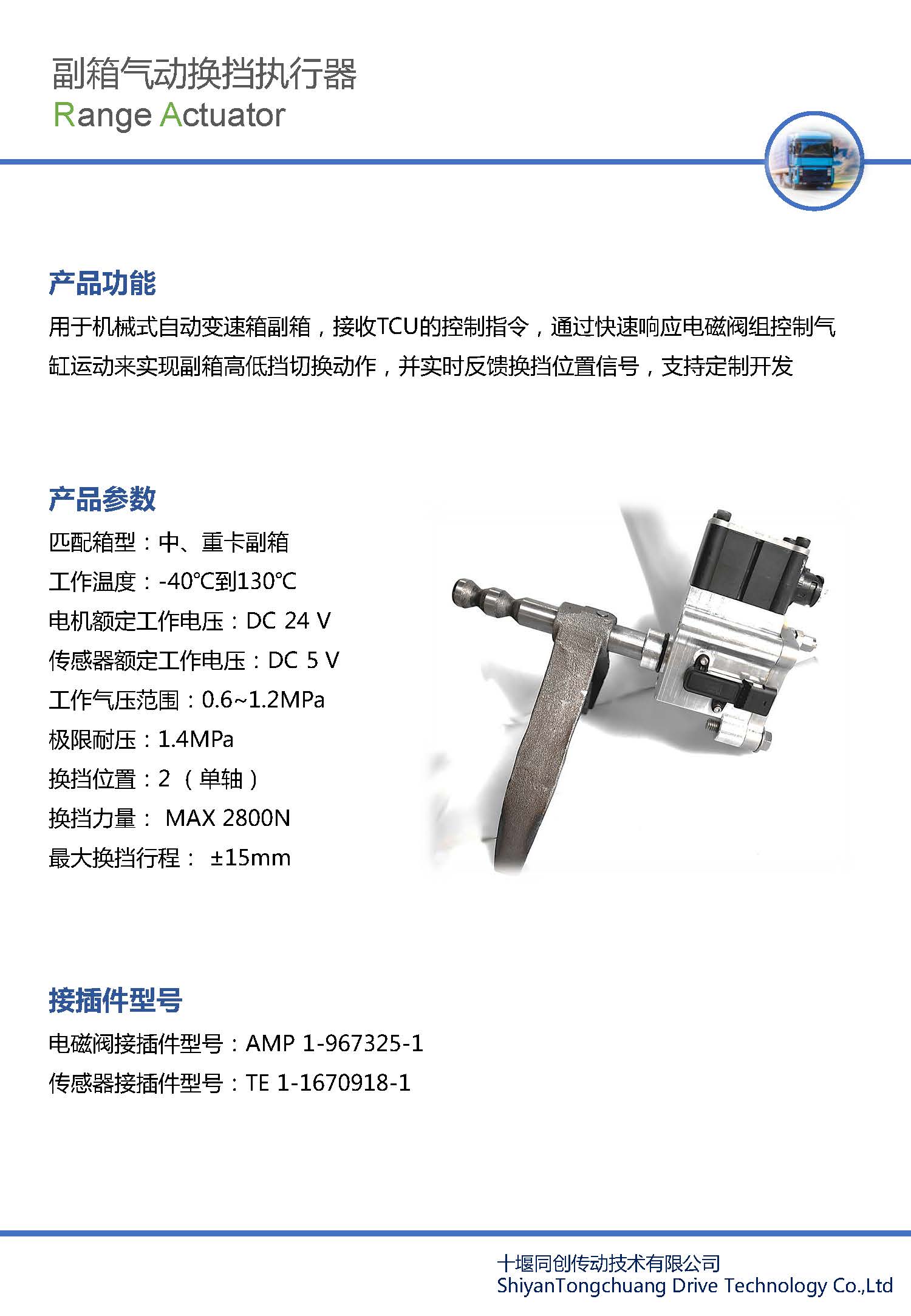 副箱气动换挡执行器
Range Actuator

产品功能
用于机械式自动变速箱副箱，接收TCU的控制指令，通过快速响应电磁阀组控制气缸运动来实现副箱高低挡切换动作，并实时反馈换挡位置信号，支持定制开发

产品参数
匹配箱型：中、重卡副箱
工作温度：-40℃到130℃
电机额定工作电压：DC 24 V
传感器额定工作电压：DC 5 V
工作气压范围：0.6~1.2MPa
极限耐压：1.4MPa
换挡位置：2 （单轴）
换挡力量： MAX 2800N
最大换挡行程： ±15mm

接插件型号
电磁阀接插件型号：AMP 1-967325-1
传感器接插件型号：TE 1-1670918-1

十堰同创传动技术有限公司
ShiyanTongchuang Drive Technology Co.,Ltd